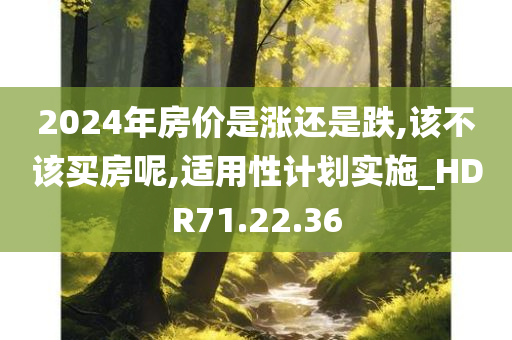 2024年房价是涨还是跌,该不该买房呢,适用性计划实施_HDR71.22.36